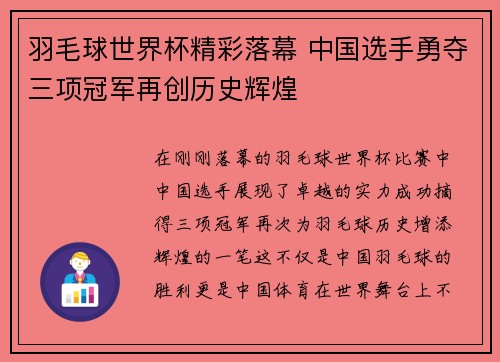 羽毛球世界杯精彩落幕 中国选手勇夺三项冠军再创历史辉煌

在刚刚落幕的羽毛球世界杯比赛中中国选手展现了卓越的实力成功摘得三项冠军再次为羽毛球历史增添辉煌的一笔这不仅是中国羽毛球的胜利更是中国体育在世界舞台上不